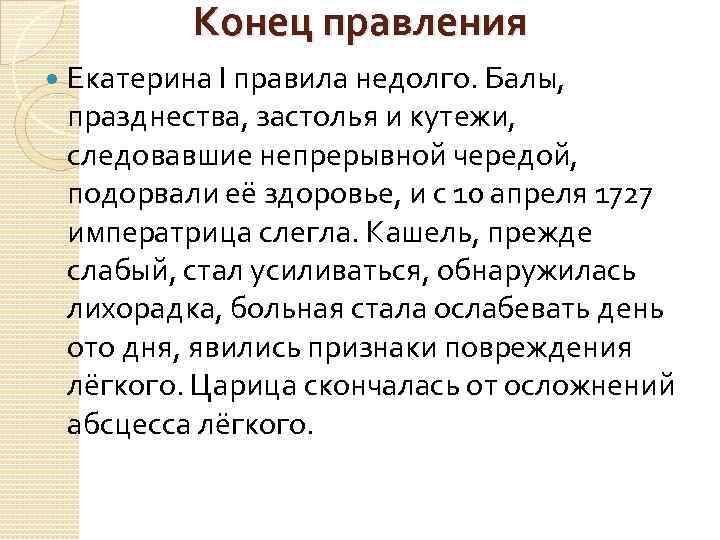 Конец правления

Екатерина I правила недолго. Балы, празднества, застолья и кутежи, следовавшие непрерывной чередой, подорвали её здоровье, и с 10 апреля 1727 императрица слегла. Кашель, прежде слабый, стал усиливаться, обнаружилась лихорадка, больная стала ослабевать день ото дня, явились признаки повреждения лёгкого. Царица скончалась от осложнений абсцесса лёгкого.